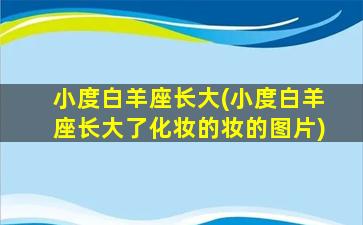 小度白羊座长大(小度白羊座长大了化妆的妆的图片)